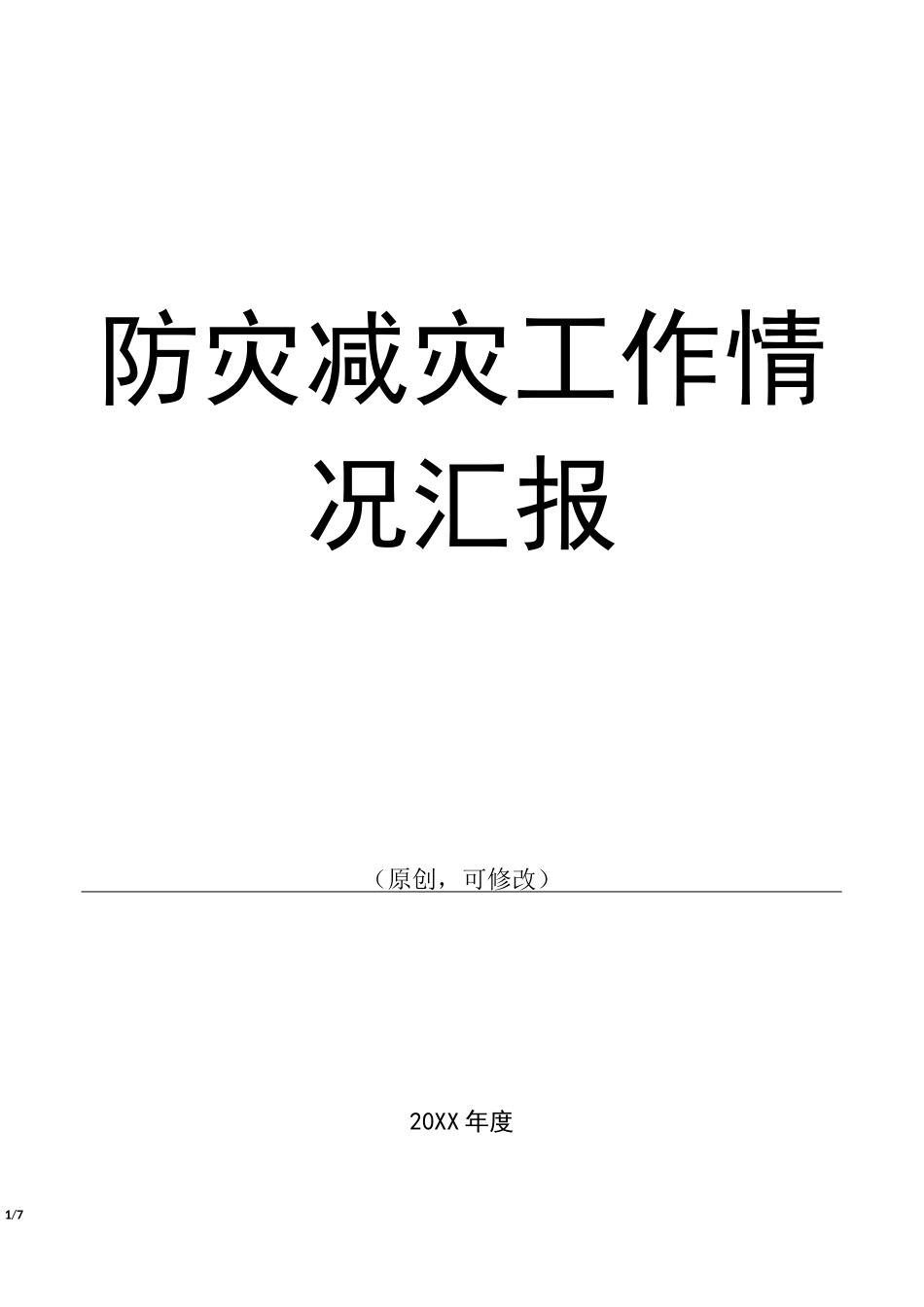 防灾减灾工作情况汇报

（原创，可修改）

20XX 年度

1/7